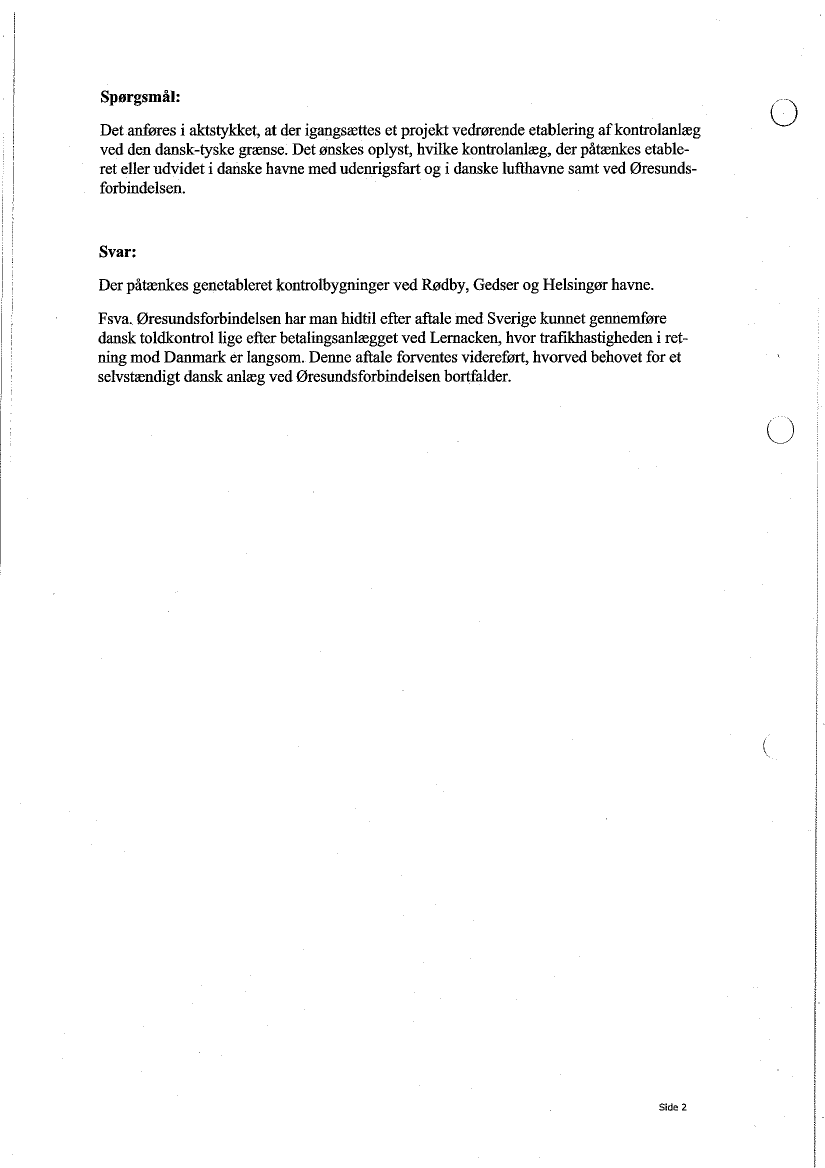 **Spørgsmål:**

Det anføres i aktstykket, at der igangsættes et projekt vedrørende etablering af kontrolanlæg ved den dansk-tyske grænse. Det ønskes oplyst, hvilke kontrolanlæg, der påtænkes etableret eller udvidet i danske havne med udenrigsfart og i danske lufthavne samt ved Øresundsforbindelsen.

**Svar:**

Der påtænkes genetableret kontrolbygninger ved Rødby, Gedser og Helsingør havne.

Fsva. Øresundsforbindelsen har man hidtil efter aftale med Sverige kunnet gennemføre dansk toldkontrol lige efter betalingsanlægget ved Lernacken, hvor trafikhastigheden i retning mod Danmark er langsom. Denne aftale forventes videreført, hvorved behovet for et selvstændigt dansk anlæg ved Øresundsforbindelsen bortfalder.

Side 2